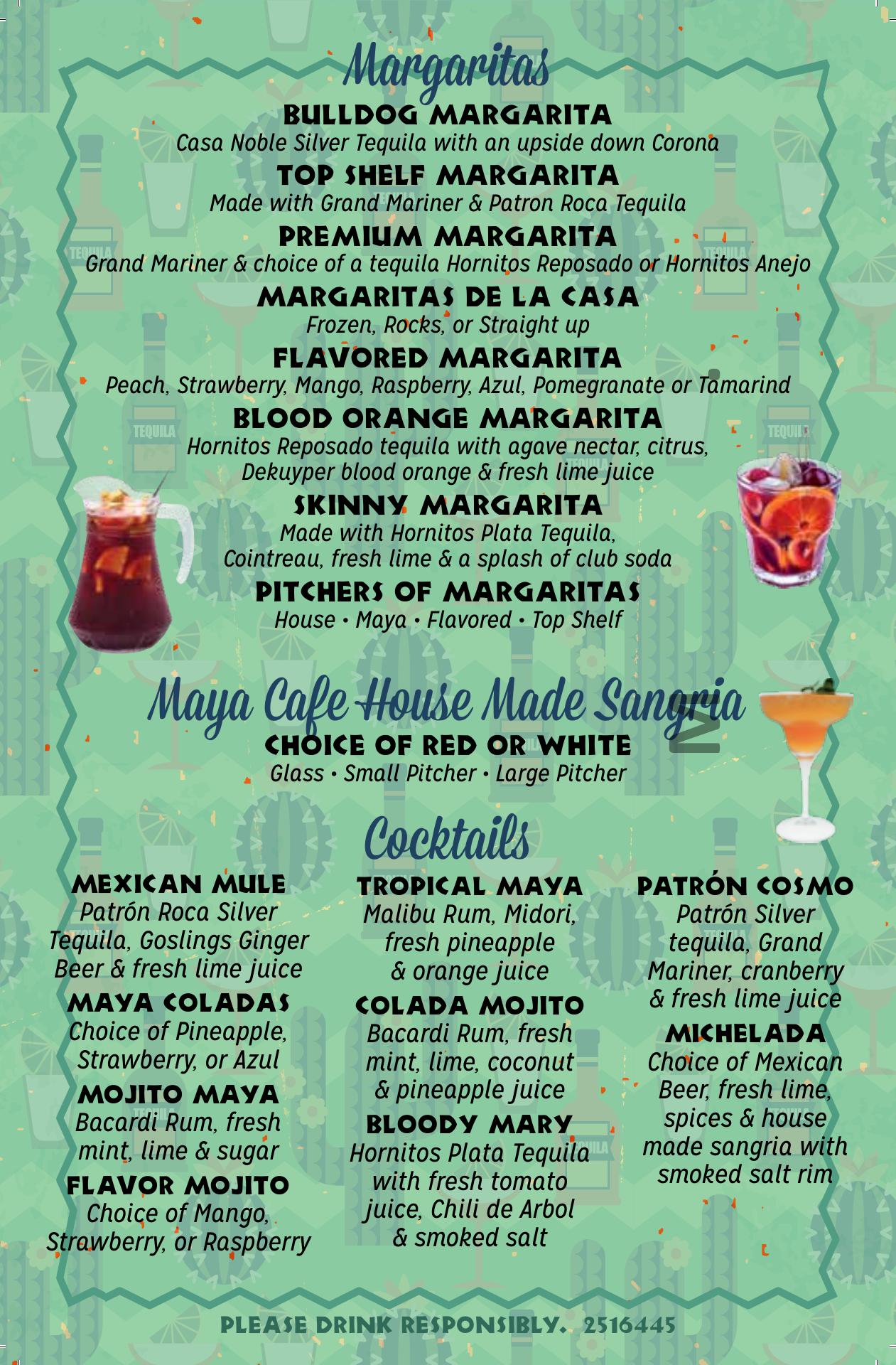 Margaritas

BULLDOG MARGARITA
Casa Noble Silver Tequila with an upside down Corona

TOP SHELF MARGARITA
Made with Grand Mariner & Patron Roca Tequila

PREMIUM MARGARITA
Grand Mariner & choice of a tequila Hornitos Reposado or Hornitos Anejo

MARGARITAS DE LA CASA
Frozen, Rocks, or Straight up

FLAVORED MARGARITA
Peach, Strawberry, Mango, Raspberry, Azul, Pomegranate or Tamarind

BLOOD ORANGE MARGARITA
Hornitos Reposado tequila with agave nectar, citrus, Dekuyper blood orange & fresh lime juice

SKINNY MARGARITA
Made with Hornitos Plata Tequila, Cointreau, fresh lime & a splash of club soda

PITCHERS OF MARGARITAS
House • Maya • Flavored • Top Shelf

Maya Cafe House Made Sangria
CHOICE OF RED OR WHITE
Glass • Small Pitcher • Large Pitcher

Cocktails

MEXICAN MULE
Patrón Roca Silver Tequila, Goslings Ginger Beer & fresh lime juice

MAYA COLADAS
Choice of Pineapple, Strawberry, or Azul

MOJITO MAYA
Bacardi Rum, fresh mint, lime & sugar

FLAVOR MOJITO
Choice of Mango, Strawberry, or Raspberry

TROPICAL MAYA
Malibu Rum, Midori, fresh pineapple & orange juice

COLADA MOJITO
Bacardi Rum, fresh mint, lime, coconut & pineapple juice

BLOODY MARY
Hornitos Plata Tequila with fresh tomato juice, Chili de Arbol & smoked salt

PATRÓN COSMO
Patrón Silver tequila, Grand Mariner, cranberry & fresh lime juice

MICHELADA
Choice of Mexican Beer, fresh lime, spices & house made sangria with smoked salt rim

PLEASE DRINK RESPONSIBLY. 2516445